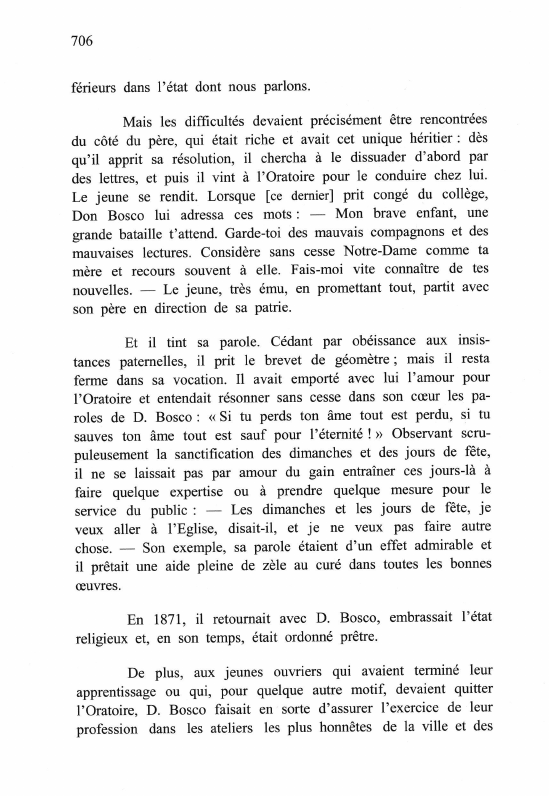 706

férieurs dans l'état dont nous parlons.

Mais les difficultés devaient précisément être rencontrées du côté du père, qui était riche et avait cet unique héritier : dès qu'il apprit sa résolution, il chercha à le dissuader d'abord par des lettres, et puis il vint à l'Oratoire pour le conduire chez lui. Le jeune se rendit. Lorsque [ce dernier] prit congé du collège, Don Bosco lui adressa ces mots : — Mon brave enfant, une grande bataille t'attend. Garde-toi des mauvais compagnons et des mauvaises lectures. Considère sans cesse Notre-Dame comme ta mère et recours souvent à elle. Fais-moi vite connaître de tes nouvelles. — Le jeune, très ému, en promettant tout, partit avec son père en direction de sa patrie.

Et il tint sa parole. Cédant par obéissance aux insistances paternelles, il prit le brevet de géomètre ; mais il resta ferme dans sa vocation. Il avait emporté avec lui l'amour pour l'Oratoire et entendait résonner sans cesse dans son cœur les paroles de D. Bosco : « Si tu perds ton âme tout est perdu, si tu sauves ton âme tout est sauf pour l'éternité ! » Observant scrupuleusement la sanctification des dimanches et des jours de fête, il ne se laissait pas par amour du gain entraîner ces jours-là à faire quelque expertise ou à prendre quelque mesure pour le service du public : — Les dimanches et les jours de fête, je veux aller à l'Eglise, disait-il, et je ne veux pas faire autre chose. — Son exemple, sa parole étaient d'un effet admirable et il prêtait une aide pleine de zèle au curé dans toutes les bonnes œuvres.

En 1871, il retournait avec D. Bosco, embrassait l'état religieux et, en son temps, était ordonné prêtre.

De plus, aux jeunes ouvriers qui avaient terminé leur apprentissage ou qui, pour quelque autre motif, devaient quitter l'Oratoire, D. Bosco faisait en sorte d'assurer l'exercice de leur profession dans les ateliers les plus honnêtes de la ville et des